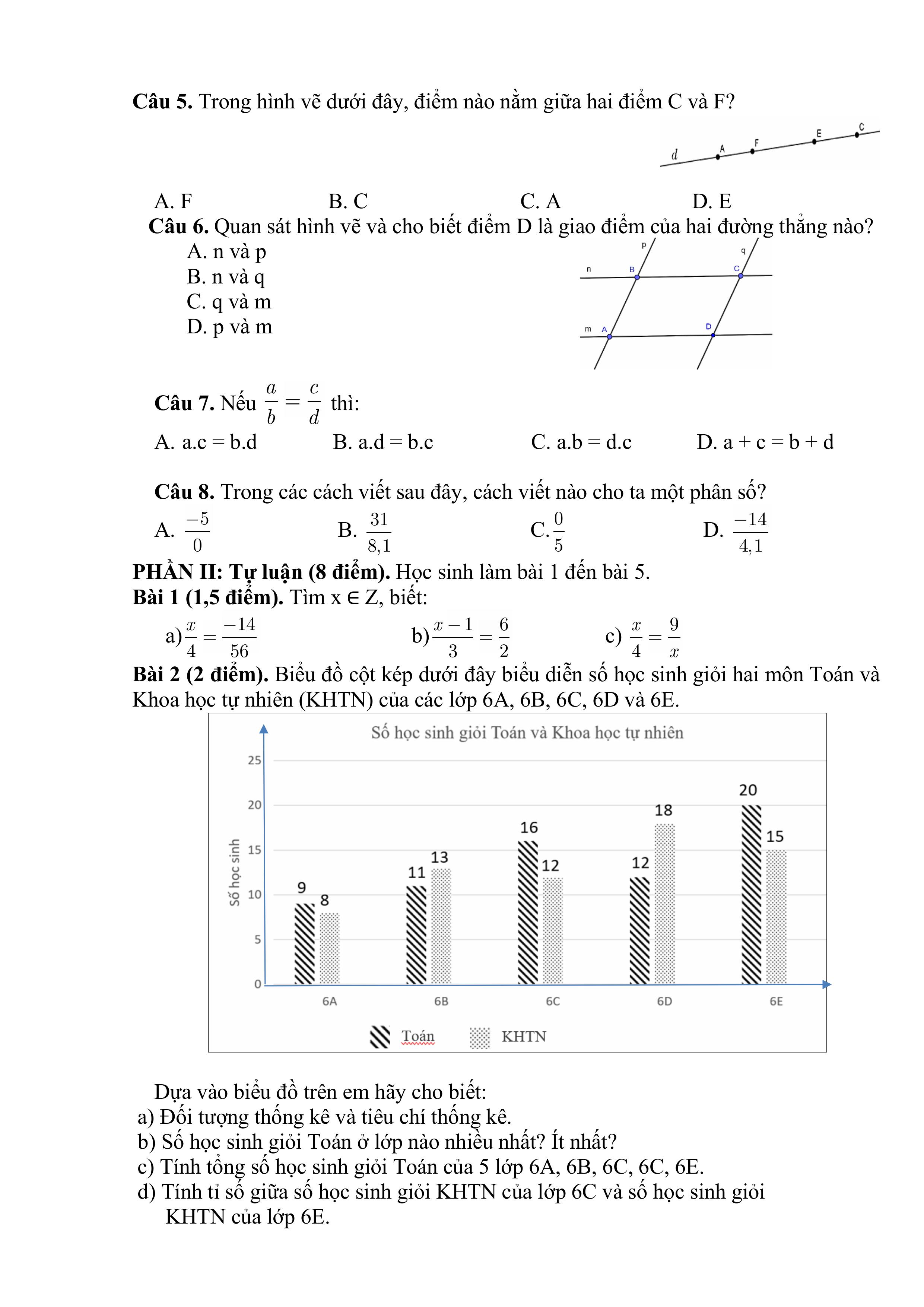 **Câu 5.** Trong hình vẽ dưới đây, điểm nào nằm giữa hai điểm C và F?

d A F E C

A. F B. C C. A D. E

**Câu 6.** Quan sát hình vẽ và cho biết điểm D là giao điểm của hai đường thẳng nào?

A. n và p
B. n và q
C. q và m
D. p và m

p q n B C m A D

**Câu 7.** Nếu $\frac{a}{b} = \frac{c}{d}$ thì:

A. a.c = b.d B. a.d = b.c C. a.b = d.c D. a + c = b + d

**Câu 8.** Trong các cách viết sau đây, cách viết nào cho ta một phân số?

A. $\frac{-5}{0}$ B. $\frac{31}{8,1}$ C. $\frac{0}{5}$ D. $\frac{-14}{4,1}$

**PHẦN II: Tự luận (8 điểm).** Học sinh làm bài 1 đến bài 5.
**Bài 1 (1,5 điểm).** Tìm x ∈ Z, biết:

a) $\frac{x}{4} = \frac{-14}{56}$ b) $\frac{x-1}{3} = \frac{6}{2}$ c) $\frac{x}{4} = \frac{9}{x}$

**Bài 2 (2 điểm).** Biểu đồ cột kép dưới đây biểu diễn số học sinh giỏi hai môn Toán và Khoa học tự nhiên (KHTN) của các lớp 6A, 6B, 6C, 6D và 6E.

Số học sinh giỏi Toán và Khoa học tự nhiên

Số học sinh

25
20
15
10
5
0

9 8
11 13
16 12
12 18
20 15

6A 6B 6C 6D 6E

Toán KHTN

Dựa vào biểu đồ trên em hãy cho biết:
a) Đối tượng thống kê và tiêu chí thống kê.
b) Số học sinh giỏi Toán ở lớp nào nhiều nhất? Ít nhất?
c) Tính tổng số học sinh giỏi Toán của 5 lớp 6A, 6B, 6C, 6C, 6E.
d) Tính tỉ số giữa số học sinh giỏi KHTN của lớp 6C và số học sinh giỏi KHTN của lớp 6E.